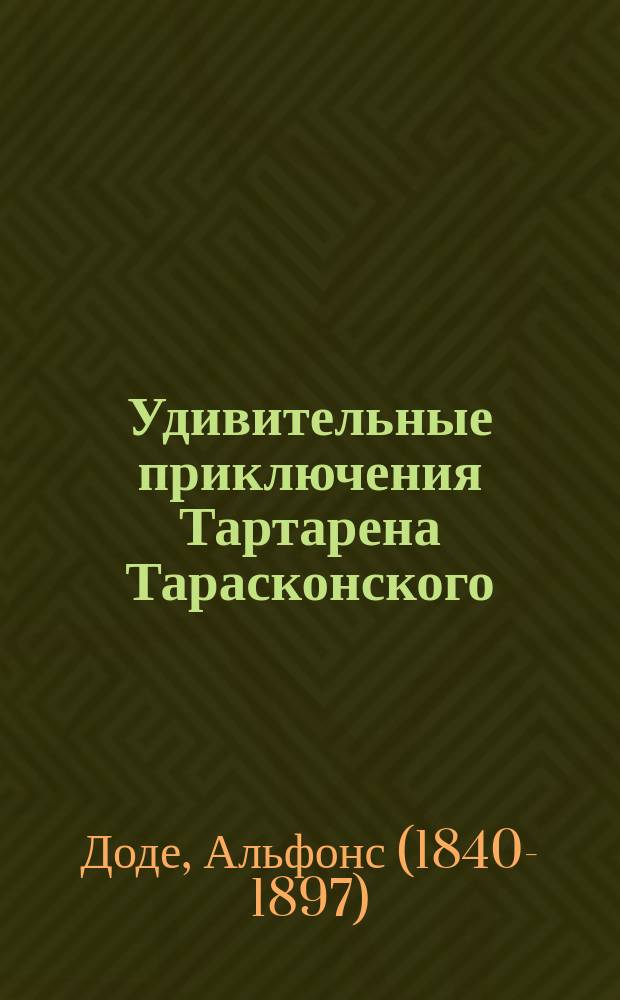 Удивительные приключения Тартарена Тарасконского

Доде, Альфонс (1840-1897)